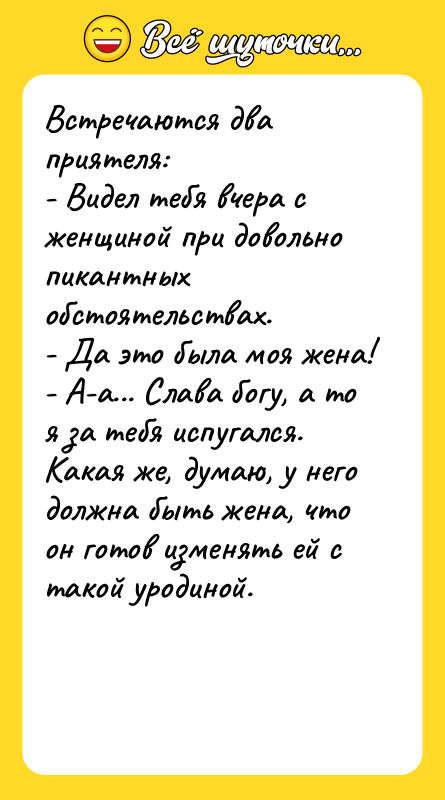 Всё шуточки...

Встречаются два приятеля:
- Видел тебя вчера с женщиной при довольно пикантных обстоятельствах.
- Да это была моя жена!
- А-а... Слава богу, а то я за тебя испугался. Какая же, думаю, у него должна быть жена, что он готов изменять ей с такой уродиной.